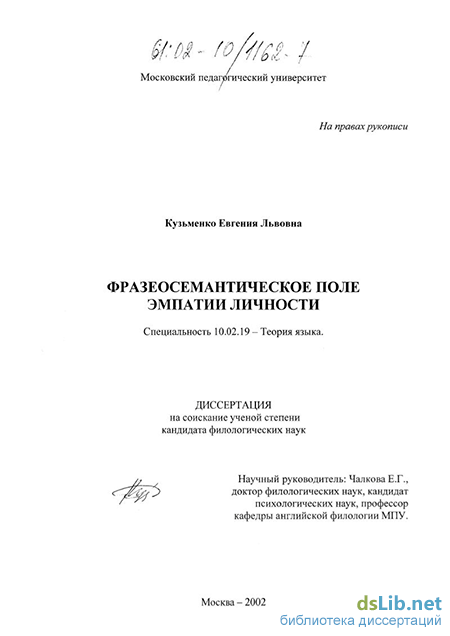 61:02-10/1162-7

Московский педагогический университет

На правах рукописи

Кузьменко Евгения Львовна

ФРАЗЕОСЕМАНТИЧЕСКОЕ ПОЛЕ ЭМПАТИИ ЛИЧНОСТИ

Специальность 10.02.19 – Теория языка.

ДИССЕРТАЦИЯ
на соискание ученой степени
кандидата филологических наук

Научный руководитель: Чалкова Е.Г., доктор филологических наук, кандидат психологических наук, профессор кафедры английской филологии МПУ.

Москва – 2002

dsLib.net
библиотека диссертаций